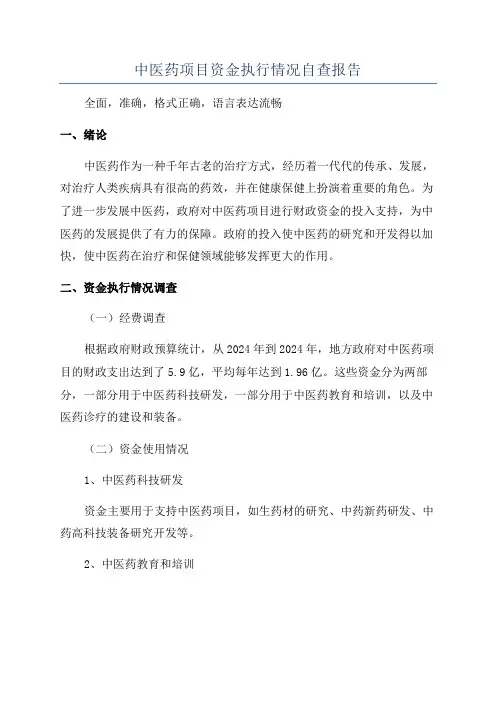 中医药项目资金执行情况自查报告

全面，准确，格式正确，语言表达流畅

一、绪论

中医药作为一种千年古老的治疗方式，经历着一代代的传承、发展，对治疗人类疾病具有很高的药效，并在健康保健上扮演着重要的角色。为了进一步发展中医药，政府对中医药项目进行财政资金的投入支持，为中医药的发展提供了有力的保障。政府的投入使中医药的研究和开发得以加快，使中医药在治疗和保健领域能够发挥更大的作用。

二、资金执行情况调查

（一）经费调查

根据政府财政预算统计，从2024年到2024年，地方政府对中医药项目的财政支出达到了5.9亿，平均每年达到1.96亿。这些资金分为两部分，一部分用于中医药科技研发，一部分用于中医药教育和培训，以及中医药诊疗的建设和装备。

（二）资金使用情况

1、中医药科技研发

资金主要用于支持中医药项目，如生药材的研究、中药新药研发、中药高科技装备研究开发等。

2、中医药教育和培训